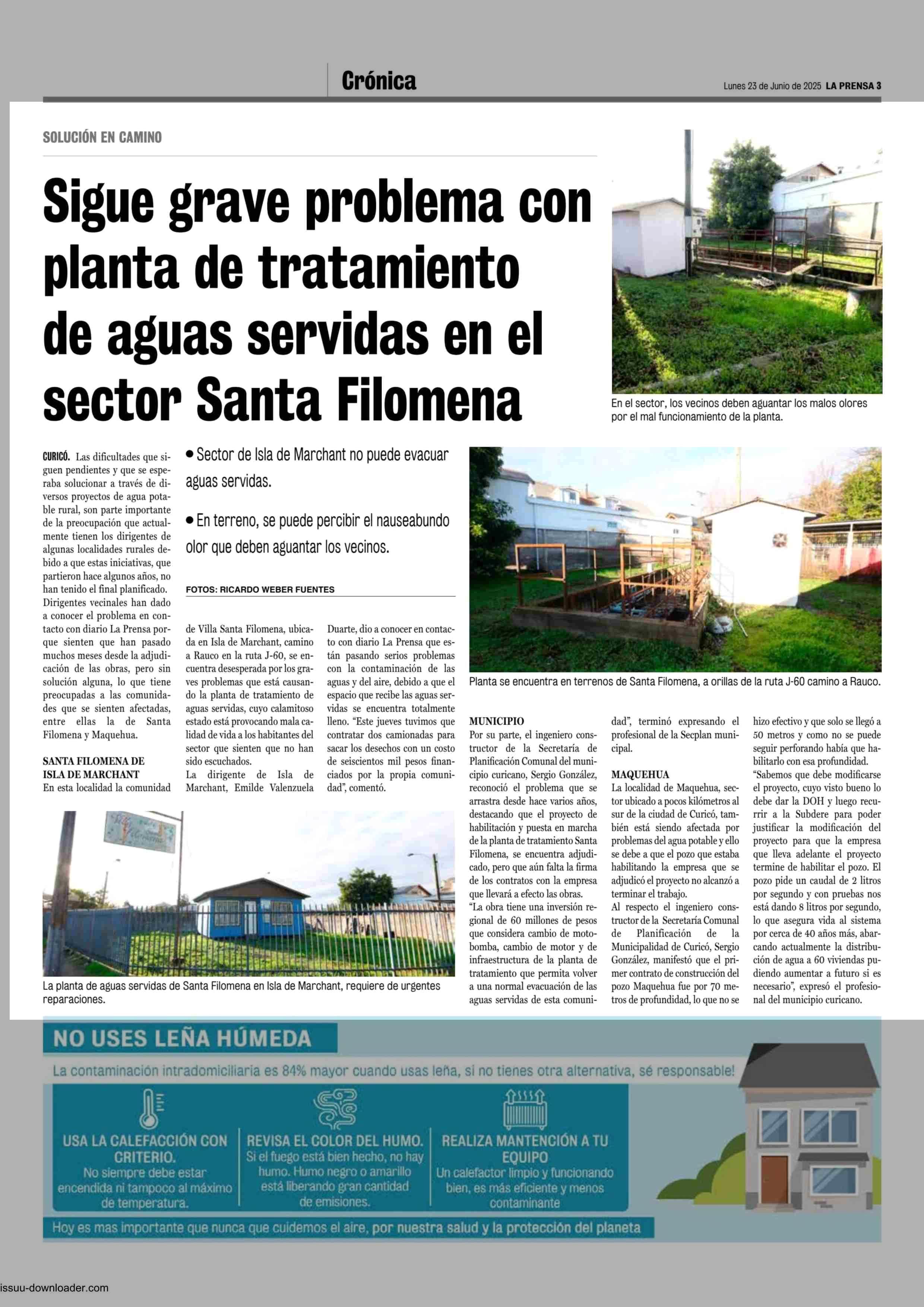 Crónica

Lunes 23 de Junio de 2025 LA PRENSA 3

SOLUCIÓN EN CAMINO

Sigue grave problema con planta de tratamiento de aguas servidas en el sector Santa Filomena

En el sector, los vecinos deben aguantar los malos olores por el mal funcionamiento de la planta.

• Sector de Isla de Marchant no puede evacuar aguas servidas.

• En terreno, se puede percibir el nauseabundo olor que deben aguantar los vecinos.

FOTOS: RICARDO WEBER FUENTES

CURICÓ. Las dificultades que siguen pendientes y que se esperaba solucionar a través de diversos proyectos de agua potable rural, son parte importante de la preocupación que actualmente tienen los dirigentes de algunas localidades rurales debido a que estas iniciativas, que partieron hace algunos años, no han tenido el final planificado.
Dirigentes vecinales han dado a conocer el problema en contacto con diario La Prensa porque sienten que han pasado muchos meses desde la adjudicación de las obras, pero sin solución alguna, lo que tiene preocupadas a las comunidades que se sienten afectadas, entre ellas la de Santa Filomena y Maquehua.

SANTA FILOMENA DE ISLA DE MARCHANT
En esta localidad la comunidad de Villa Santa Filomena, ubicada en Isla de Marchant, camino a Rauco en la ruta J-60, se encuentra desesperada por los graves problemas que está causando la planta de tratamiento de aguas servidas, cuyo calamitoso estado está provocando mala calidad de vida a los habitantes del sector que sienten que no han sido escuchados.
La dirigente de Isla de Marchant, Emilde Valenzuela Duarte, dio a conocer en contacto con diario La Prensa que están pasando serios problemas con la contaminación de las aguas y del aire, debido a que el espacio que recibe las aguas servidas se encuentra totalmente lleno. "Este jueves tuvimos que contratar dos camionadas para sacar los desechos con un costo de seiscientos mil pesos financiados por la propia comunidad", comentó.

Planta se encuentra en terrenos de Santa Filomena, a orillas de la ruta J-60 camino a Rauco.

MUNICIPIO
Por su parte, el ingeniero constructor de la Secretaría de Planificación Comunal del municipio curicano, Sergio González, reconoció el problema que se arrastra desde hace varios años, destacando que el proyecto de habilitación y puesta en marcha de la planta de tratamiento Santa Filomena, se encuentra adjudicado, pero que aún falta la firma de los contratos con la empresa que llevará a efecto las obras.
"La obra tiene una inversión regional de 60 millones de pesos que considera cambio de motobomba, cambio de motor y de infraestructura de la planta de tratamiento que permita volver a una normal evacuación de las aguas servidas de esta comunidad", terminó expresando el profesional de la Secplan municipal.

MAQUEHUA
La localidad de Maquehua, sector ubicado a pocos kilómetros al sur de la ciudad de Curicó, también está siendo afectada por problemas del agua potable y ello se debe a que el pozo que estaba habilitando la empresa que se adjudicó el proyecto no alcanzó a terminar el trabajo.
Al respecto el ingeniero constructor de la Secretaría Comunal de Planificación de la Municipalidad de Curicó, Sergio González, manifestó que el primer contrato de construcción del pozo Maquehua fue por 70 metros de profundidad, lo que no se hizo efectivo y que solo se llegó a 50 metros y como no se puede seguir perforando había que habilitarlo con esa profundidad.
"Sabemos que debe modificarse el proyecto, cuyo visto bueno lo debe dar la DOH y luego recurrir a la Subdere para poder justificar la modificación del proyecto para que la empresa que lleva adelante el proyecto termine de habilitar el pozo. El pozo pide un caudal de 2 litros por segundo y con pruebas nos está dando 8 litros por segundo, lo que asegura vida al sistema por cerca de 40 años más, abarcando actualmente la distribución de agua a 60 viviendas pudiendo aumentar a futuro si es necesario", expresó el profesional del municipio curicano.

La planta de aguas servidas de Santa Filomena en Isla de Marchant, requiere de urgentes reparaciones.

NO USES LEÑA HÚMEDA
La contaminación intradomiciliaria es 84% mayor cuando usas leña, si no tienes otra alternativa, sé responsable!

USA LA CALEFACCIÓN CON CRITERIO.
No siempre debe estar encendida ni tampoco al máximo de temperatura.

REVISA EL COLOR DEL HUMO.
Si el fuego está bien hecho, no hay humo. Humo negro o amarillo está liberando gran cantidad de emisiones.

REALIZA MANTENCIÓN A TU EQUIPO
Un calefactor limpio y funcionando bien, es más eficiente y menos contaminante

Hoy es mas importante que nunca que cuidemos el aire, por nuestra salud y la protección del planeta

issuu-downloader.com